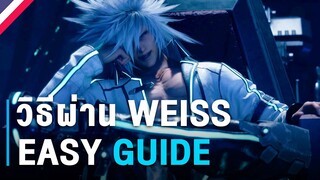 วิธีผ่าน WEISS
EASY GUIDE